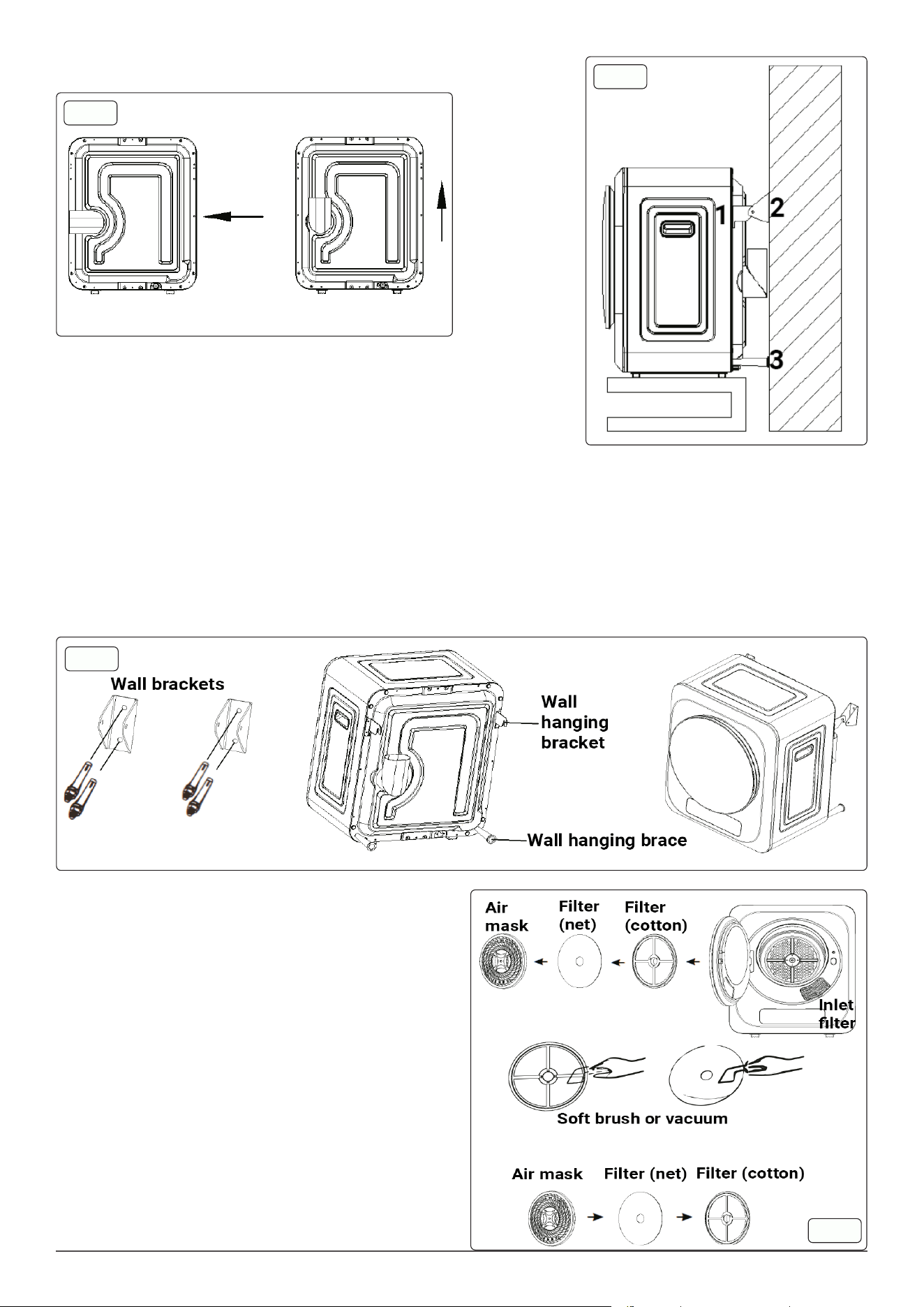 1
2
3

Wall brackets

Wall hanging bracket

Wall hanging brace

Air mask

Filter (net)

Filter (cotton)

Inlet filter

Soft brush or vacuum

Air mask Filter (net) Filter (cotton)